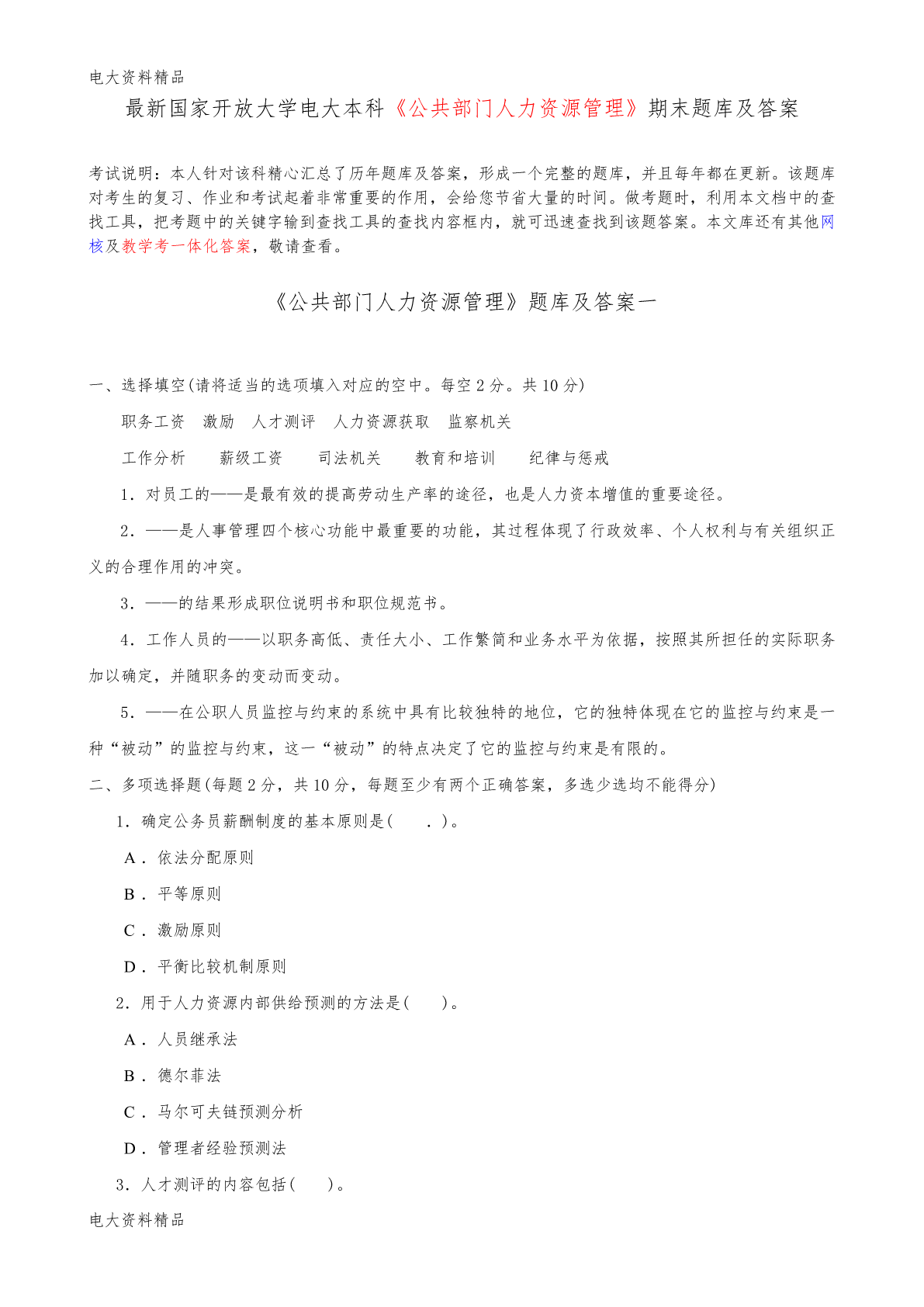 电大资料精品

最新国家开放大学电大本科《公共部门人力资源管理》期末题库及答案

考试说明：本人针对该科精心汇总了历年题库及答案，形成一个完整的题库，并且每年都在更新。该题库对考生的复习、作业和考试起着非常重要的作用，会给您节省大量的时间。做考题时，利用本文档中的查找工具，把考题中的关键字输到查找工具的查找内容框内，就可迅速查找到该题答案。本文库还有其他网核及教学考一体化答案，敬请查看。

《公共部门人力资源管理》题库及答案一

一、选择填空(请将适当的选项填入对应的空中。每空 2 分。共 10 分)

职务工资　激励　人才测评　人力资源获取　监察机关

工作分析　薪级工资　司法机关　教育和培训　纪律与惩戒

1．对员工的——是最有效的提高劳动生产率的途径，也是人力资本增值的重要途径。

2．——是人事管理四个核心功能中最重要的功能，其过程体现了行政效率、个人权利与有关组织正义的合理作用的冲突。

3．——的结果形成职位说明书和职位规范书。

4．工作人员的——以职务高低、责任大小、工作繁简和业务水平为依据，按照其所担任的实际职务加以确定，并随职务的变动而变动。

5．——在公职人员监控与约束的系统中具有比较独特的地位，它的独特体现在它的监控与约束是一种“被动”的监控与约束，这一“被动”的特点决定了它的监控与约束是有限的。

二、多项选择题(每题 2 分，共 10 分，每题至少有两个正确答案，多选少选均不能得分)

1．确定公务员薪酬制度的基本原则是(　．)。

A．依法分配原则

B．平等原则

C．激励原则

D．平衡比较机制原则

2．用于人力资源内部供给预测的方法是(　)。

A．人员继承法

B．德尔菲法

C．马尔可夫链预测分析

D．管理者经验预测法

3．人才测评的内容包括(　)。

电大资料精品